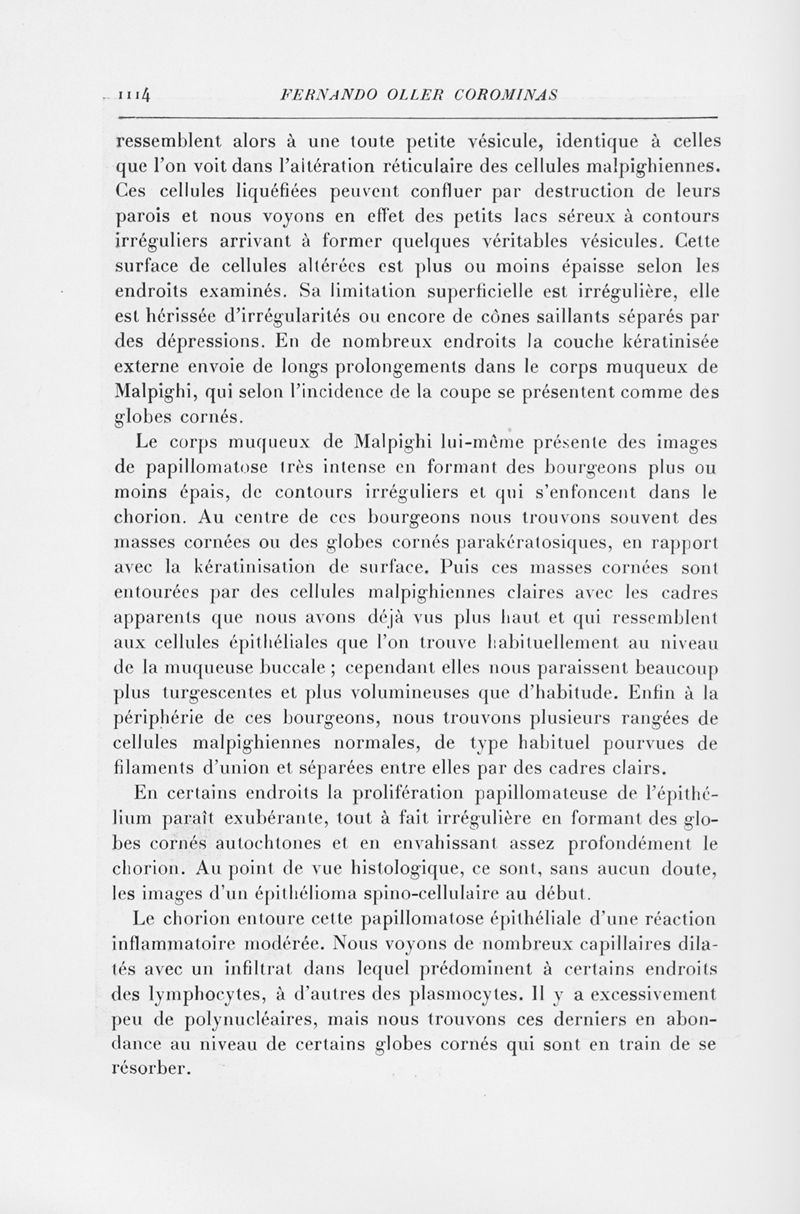 1114 FERNANDO OLLER COROMINAS

ressemblent alors à une toute petite vésicule, identique à celles que l'on voit dans l'altération réticulaire des cellules malpighiennes. Ces cellules liquéfiées peuvent confluer par destruction de leurs parois et nous voyons en effet des petits lacs séreux à contours irréguliers arrivant à former quelques véritables vésicules. Cette surface de cellules altérées est plus ou moins épaisse selon les endroits examinés. Sa limitation superficielle est irrégulière, elle est hérissée d'irrégularités ou encore de cônes saillants séparés par des dépressions. En de nombreux endroits la couche kératinisée externe envoie de longs prolongements dans le corps muqueux de Malpighi, qui selon l'incidence de la coupe se présentent comme des globes cornés.

Le corps muqueux de Malpighi lui-même présente des images de papillomatose très intense en formant des bourgeons plus ou moins épais, de contours irréguliers et qui s'enfoncent dans le chorion. Au centre de ces bourgeons nous trouvons souvent des masses cornées ou des globes cornés parakératosiques, en rapport avec la kératinisation de surface. Puis ces masses cornées sont entourées par des cellules malpighiennes claires avec les cadres apparents que nous avons déjà vus plus haut et qui ressemblent aux cellules épithéliales que l'on trouve habituellement au niveau de la muqueuse buccale ; cependant elles nous paraissent beaucoup plus turgescentes et plus volumineuses que d'habitude. Enfin à la périphérie de ces bourgeons, nous trouvons plusieurs rangées de cellules malpighiennes normales, de type habituel pourvues de filaments d'union et séparées entre elles par des cadres clairs.

En certains endroits la prolifération papillomateuse de l'épithélium paraît exubérante, tout à fait irrégulière en formant des globes cornés autochtones et en envahissant assez profondément le chorion. Au point de vue histologique, ce sont, sans aucun doute, les images d'un épithélioma spino-cellulaire au début.

Le chorion entoure cette papillomatose épithéliale d'une réaction inflammatoire modérée. Nous voyons de nombreux capillaires dilatés avec un infiltrat dans lequel prédominent à certains endroits des lymphocytes, à d'autres des plasmocytes. Il y a excessivement peu de polynucléaires, mais nous trouvons ces derniers en abondance au niveau de certains globes cornés qui sont en train de se résorber.